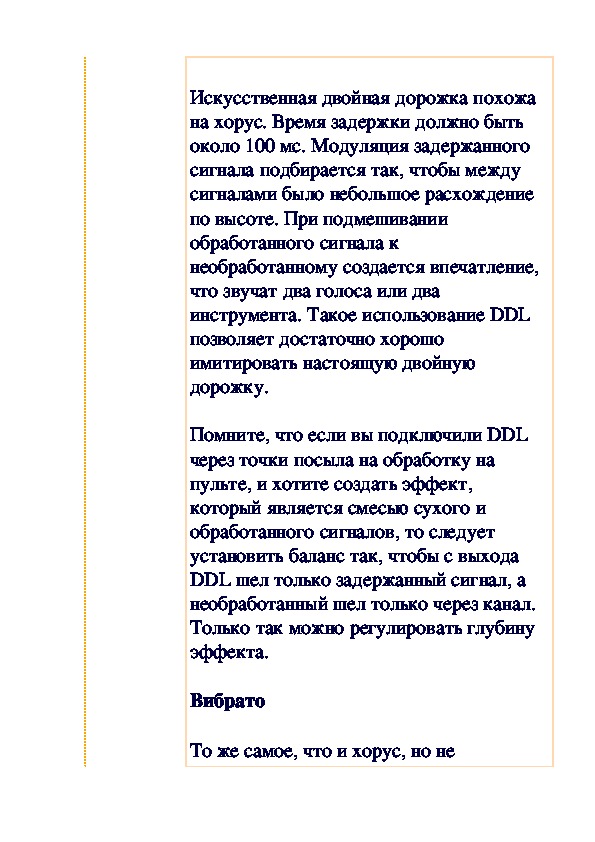 Искусственная двойная дорожка похожа на хорус. Время задержки должно быть около 100 мс. Модуляция задержанного сигнала подбирается так, чтобы между сигналами было небольшое расхождение по высоте. При подмешивании обработанного сигнала к необработанному создается впечатление, что звучат два голоса или два инструмента. Такое использование DDL позволяет достаточно хорошо имитировать настоящую двойную дорожку.

Помните, что если вы подключили DDL через точки посыла на обработку на пульте, и хотите создать эффект, который является смесью сухого и обработанного сигналов, то следует установить баланс так, чтобы с выхода DDL шел только задержанный сигнал, а необработанный шел только через канал. Только так можно регулировать глубину эффекта.

Вибрато

То же самое, что и хорус, но не